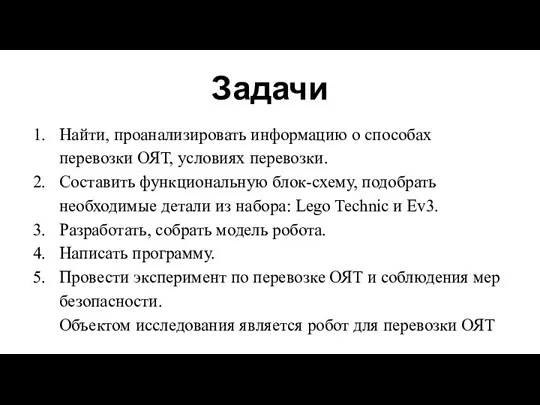 Задачи

1. Найти, проанализировать информацию о способах перевозки ОЯТ, условиях перевозки.
2. Составить функциональную блок-схему, подобрать необходимые детали из набора: Lego Technic и Ev3.
3. Разработать, собрать модель робота.
4. Написать программу.
5. Провести эксперимент по перевозке ОЯТ и соблюдения мер безопасности.
Объектом исследования является робот для перевозки ОЯТ